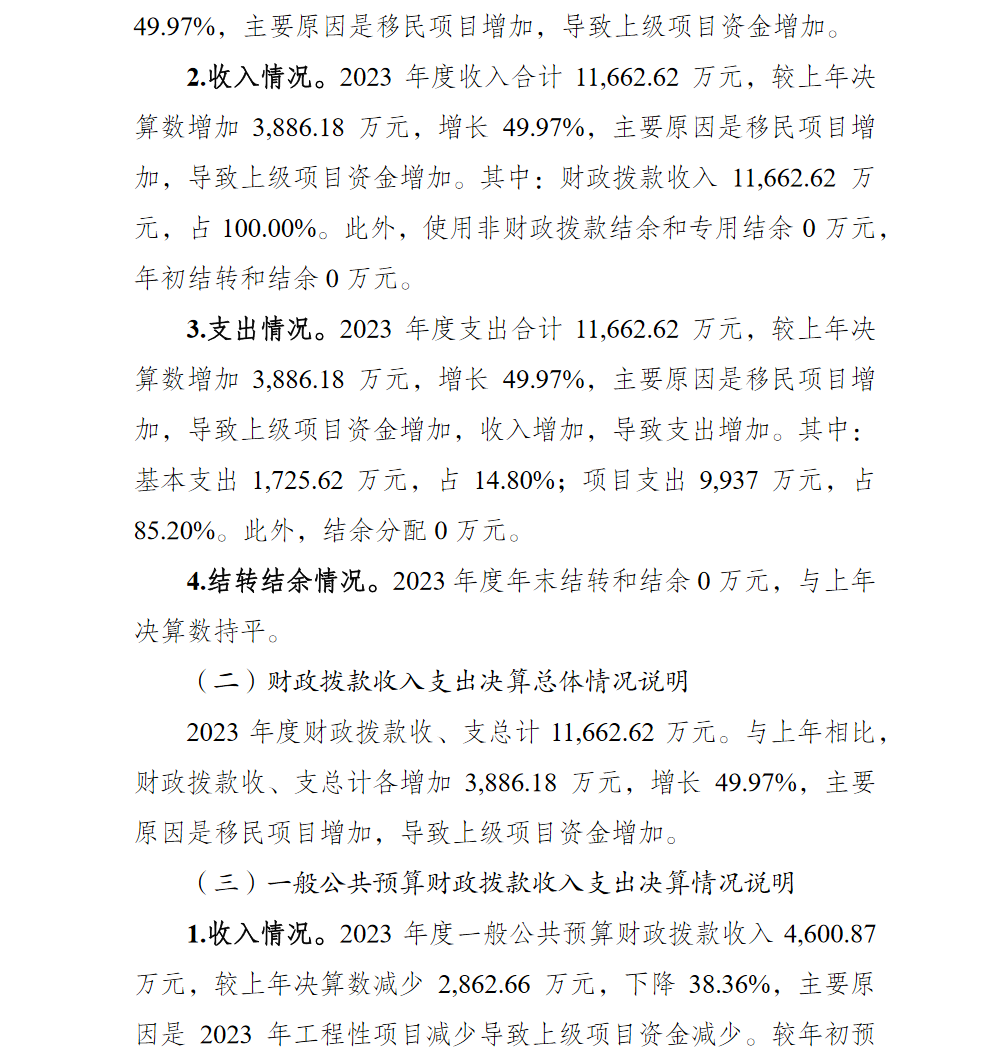 49.97%，主要原因是移民项目增加，导致上级项目资金增加。

2.收入情况。2023 年度收入合计 11,662.62 万元，较上年决算数增加 3,886.18 万元，增长 49.97%，主要原因是移民项目增加，导致上级项目资金增加。其中：财政拨款收入 11,662.62 万元，占 100.00%。此外，使用非财政拨款结余和专用结余 0 万元，年初结转和结余 0 万元。

3.支出情况。2023 年度支出合计 11,662.62 万元，较上年决算数增加 3,886.18 万元，增长 49.97%，主要原因是移民项目增加，导致上级项目资金增加，收入增加，导致支出增加。其中：基本支出 1,725.62 万元，占 14.80%；项目支出 9,937 万元，占 85.20%。此外，结余分配 0 万元。

4.结转结余情况。2023 年度年末结转和结余 0 万元，与上年决算数持平。

（二）财政拨款收入支出决算总体情况说明

2023 年度财政拨款收、支总计 11,662.62 万元。与上年相比，财政拨款收、支总计各增加 3,886.18 万元，增长 49.97%，主要原因是移民项目增加，导致上级项目资金增加。

（三）一般公共预算财政拨款收入支出决算情况说明

1.收入情况。2023 年度一般公共预算财政拨款收入 4,600.87 万元，较上年决算数减少 2,862.66 万元，下降 38.36%，主要原因是 2023 年工程性项目减少导致上级项目资金减少。较年初预